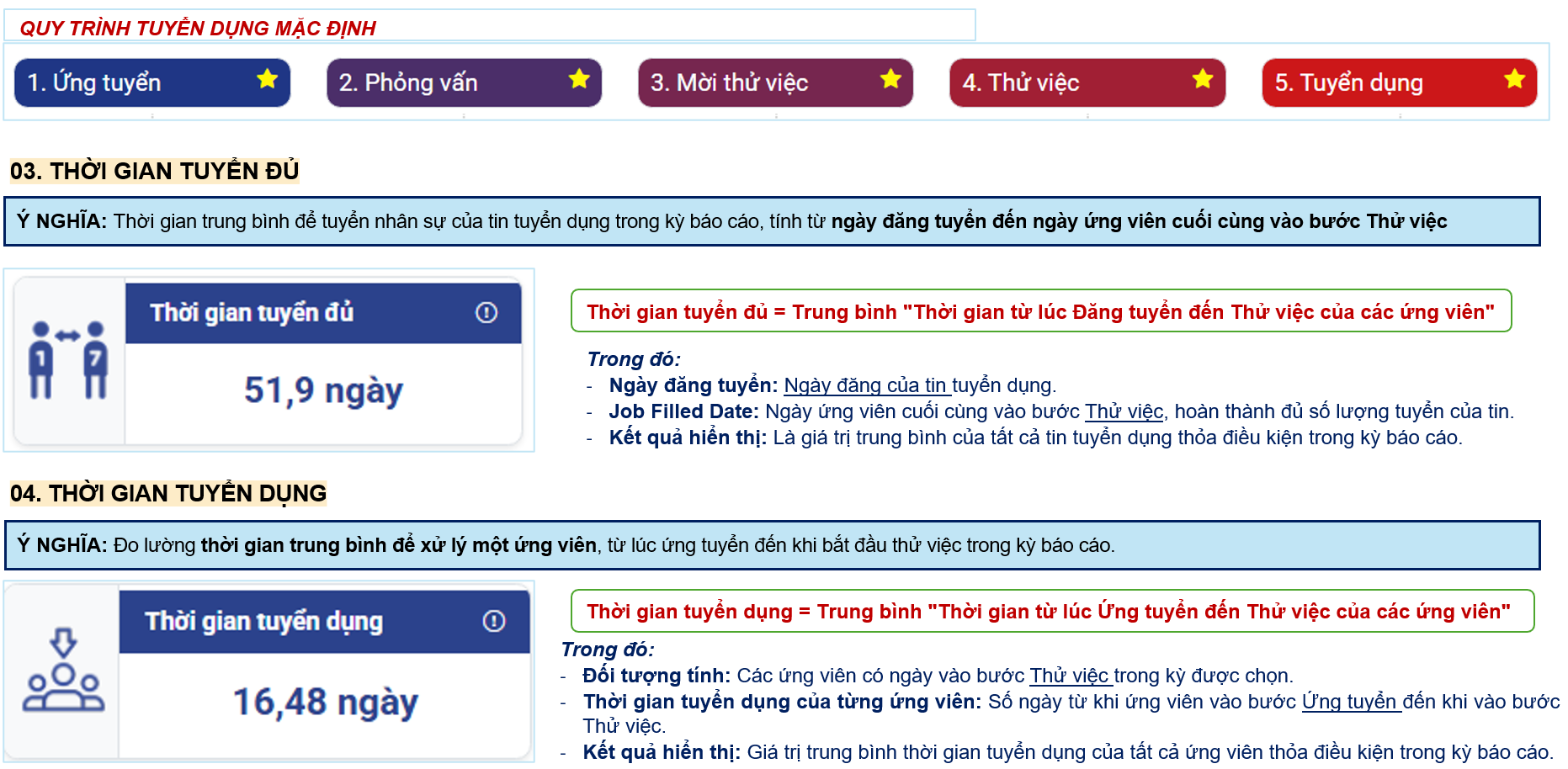 QUY TRÌNH TUYỂN DỤNG MẶC ĐỊNH

1. Ứng tuyển

2. Phỏng vấn

3. Mời thử việc

4. Thử việc

5. Tuyển dụng

03. THỜI GIAN TUYỂN ĐỦ

Ý NGHĨA: Thời gian trung bình để tuyển nhân sự của tin tuyển dụng trong kỳ báo cáo, tính từ ngày đăng tuyển đến ngày ứng viên cuối cùng vào bước Thử việc

Thời gian tuyển đủ

51,9 ngày

Thời gian tuyển đủ = Trung bình "Thời gian từ lúc Đăng tuyển đến Thử việc của các ứng viên"

Trong đó:
- Ngày đăng tuyển: Ngày đăng của tin tuyển dụng.
- Job Filled Date: Ngày ứng viên cuối cùng vào bước Thử việc, hoàn thành đủ số lượng tuyển của tin.
- Kết quả hiển thị: Là giá trị trung bình của tất cả tin tuyển dụng thỏa điều kiện trong kỳ báo cáo.

04. THỜI GIAN TUYỂN DỤNG

Ý NGHĨA: Đo lường thời gian trung bình để xử lý một ứng viên, từ lúc ứng tuyển đến khi bắt đầu thử việc trong kỳ báo cáo.

Thời gian tuyển dụng

16,48 ngày

Thời gian tuyển dụng = Trung bình "Thời gian từ lúc Ứng tuyển đến Thử việc của các ứng viên"

Trong đó:
- Đối tượng tính: Các ứng viên có ngày vào bước Thử việc trong kỳ được chọn.
- Thời gian tuyển dụng của từng ứng viên: Số ngày từ khi ứng viên vào bước Ứng tuyển đến khi vào bước Thử việc.
- Kết quả hiển thị: Giá trị trung bình thời gian tuyển dụng của tất cả ứng viên thỏa điều kiện trong kỳ báo cáo.